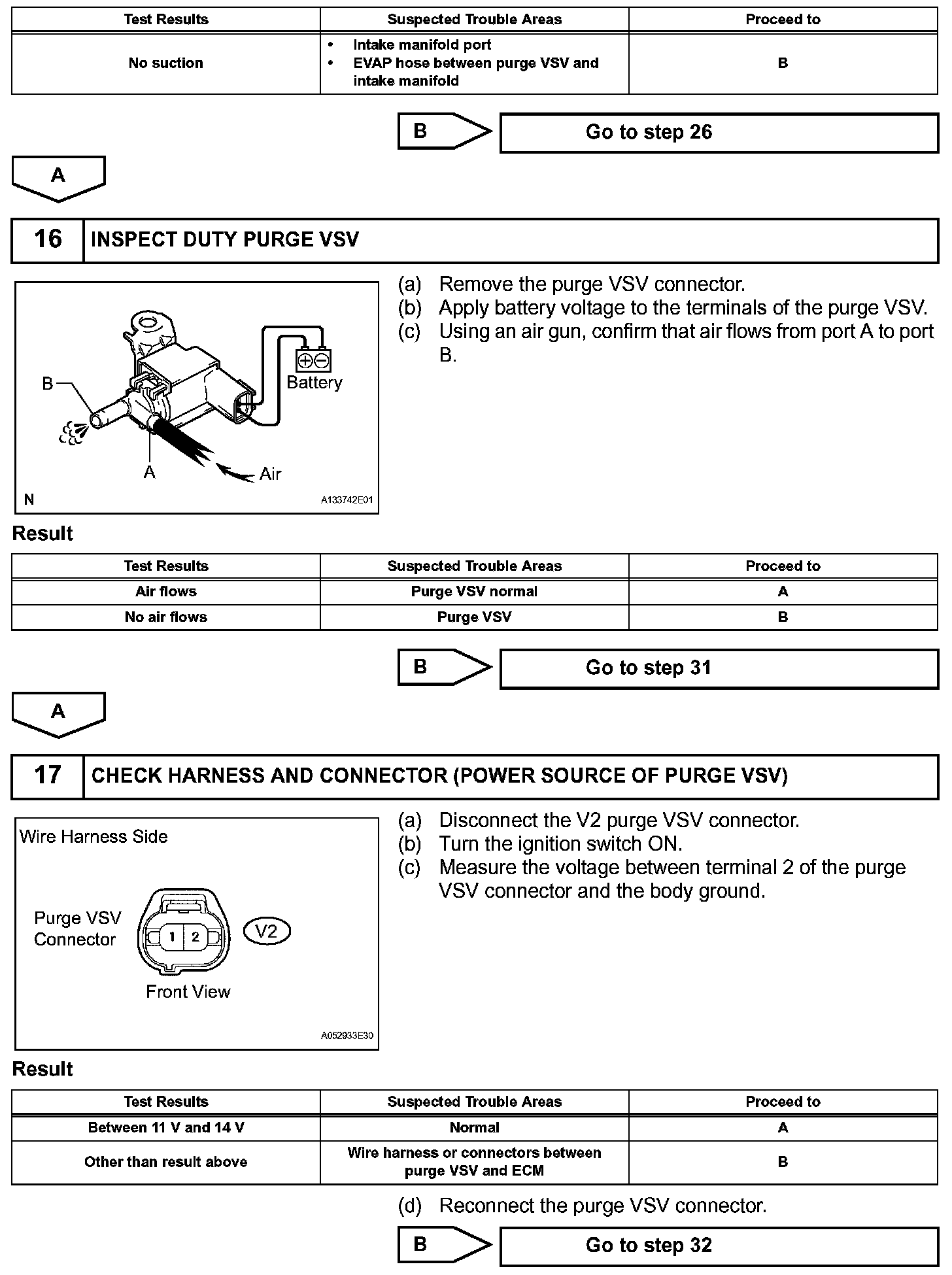 | Test Results | Suspected Trouble Areas | Proceed to |
|---|---|---|
| No suction | • Intake manifold port • EVAP hose between purge VSV and intake manifold | B |

B

Go to step 26

A

16 INSPECT DUTY PURGE VSV

B

Battery

A

Air

N

A133742E01

(a) Remove the purge VSV connector.
(b) Apply battery voltage to the terminals of the purge VSV.
(c) Using an air gun, confirm that air flows from port A to port B.

Result

| Test Results | Suspected Trouble Areas | Proceed to |
|---|---|---|
| Air flows | Purge VSV normal | A |
| No air flows | Purge VSV | B |

B

Go to step 31

A

17 CHECK HARNESS AND CONNECTOR (POWER SOURCE OF PURGE VSV)

Wire Harness Side

Purge VSV Connector

1 2

V2

Front View

A052933E30

(a) Disconnect the V2 purge VSV connector.
(b) Turn the ignition switch ON.
(c) Measure the voltage between terminal 2 of the purge VSV connector and the body ground.

Result

| Test Results | Suspected Trouble Areas | Proceed to |
|---|---|---|
| Between 11 V and 14 V | Normal | A |
| Other than result above | Wire harness or connectors between purge VSV and ECM | B |

(d) Reconnect the purge VSV connector.

B

Go to step 32